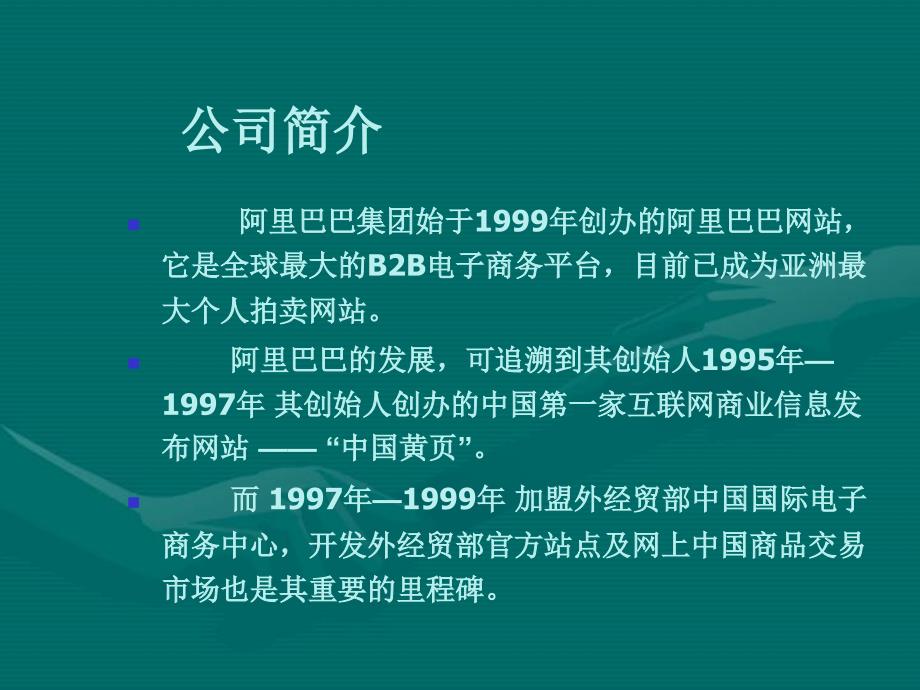 公司简介

阿里巴巴集团始于1999年创办的阿里巴巴网站，它是全球最大的B2B电子商务平台，目前已成为亚洲最大个人拍卖网站。

阿里巴巴的发展，可追溯到其创始人1995年—1997年 其创始人创办的中国第一家互联网商业信息发布网站 —— “中国黄页”。

而 1997年—1999年 加盟外经贸部中国国际电子商务中心，开发外经贸部官方站点及网上中国商品交易市场也是其重要的里程碑。